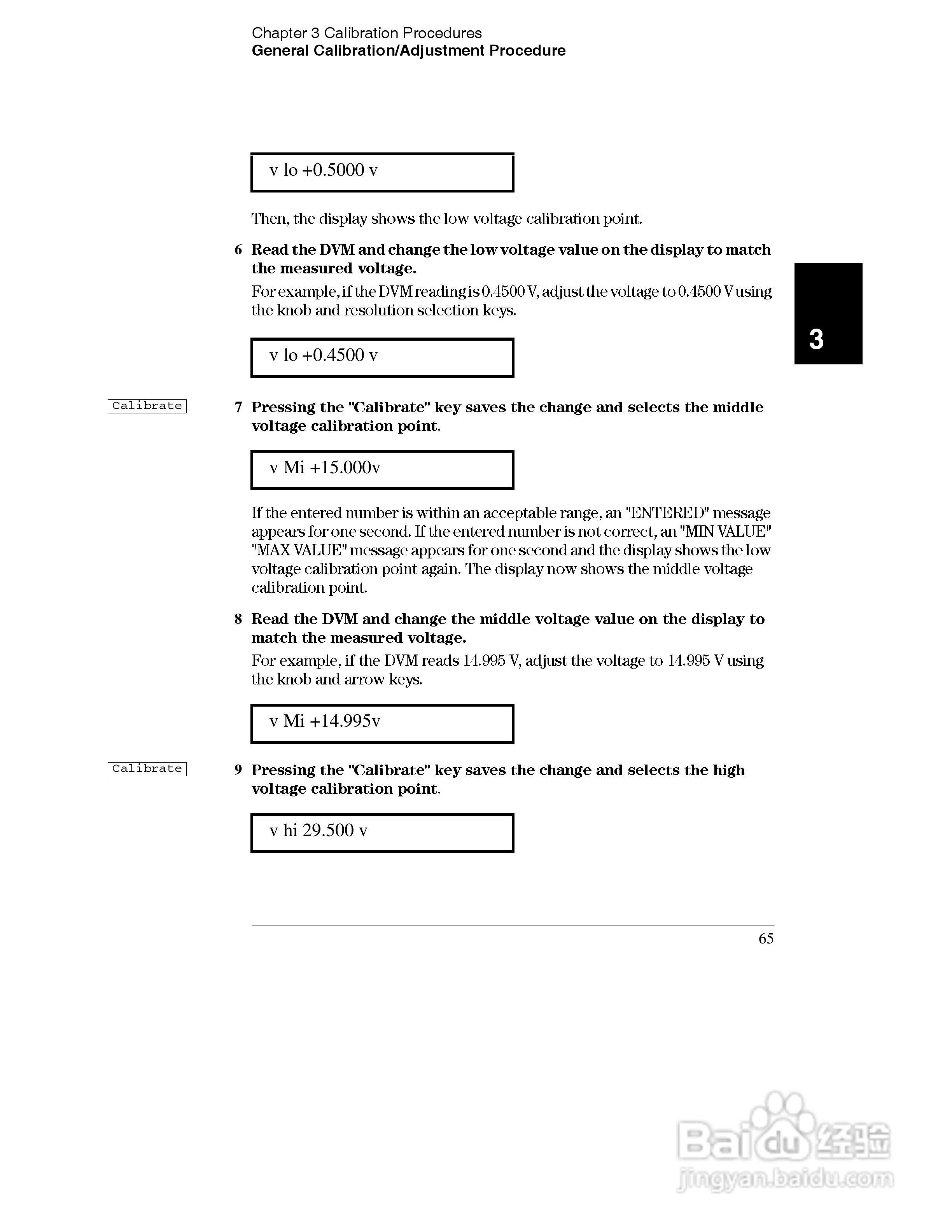 Chapter 3 Calibration Procedures
General Calibration/Adjustment Procedure

v lo +0.5000 v

Then, the display shows the low voltage calibration point.

6 Read the DVM and change the low voltage value on the display to match the measured voltage.

For example, if the DVM reading is 0.4500 V, adjust the voltage to 0.4500 V using the knob and resolution selection keys.

3

v lo +0.4500 v

Calibrate

7 Pressing the "Calibrate" key saves the change and selects the middle voltage calibration point.

v Mi +15.000v

If the entered number is within an acceptable range, an "ENTERED" message appears for one second. If the entered number is not correct, an "MIN VALUE" "MAX VALUE" message appears for one second and the display shows the low voltage calibration point again. The display now shows the middle voltage calibration point.

8 Read the DVM and change the middle voltage value on the display to match the measured voltage.

For example, if the DVM reads 14.995 V, adjust the voltage to 14.995 V using the knob and arrow keys.

v Mi +14.995v

Calibrate

9 Pressing the "Calibrate" key saves the change and selects the high voltage calibration point.

v hi 29.500 v

65

Baidu 经验
jingyan.baidu.com